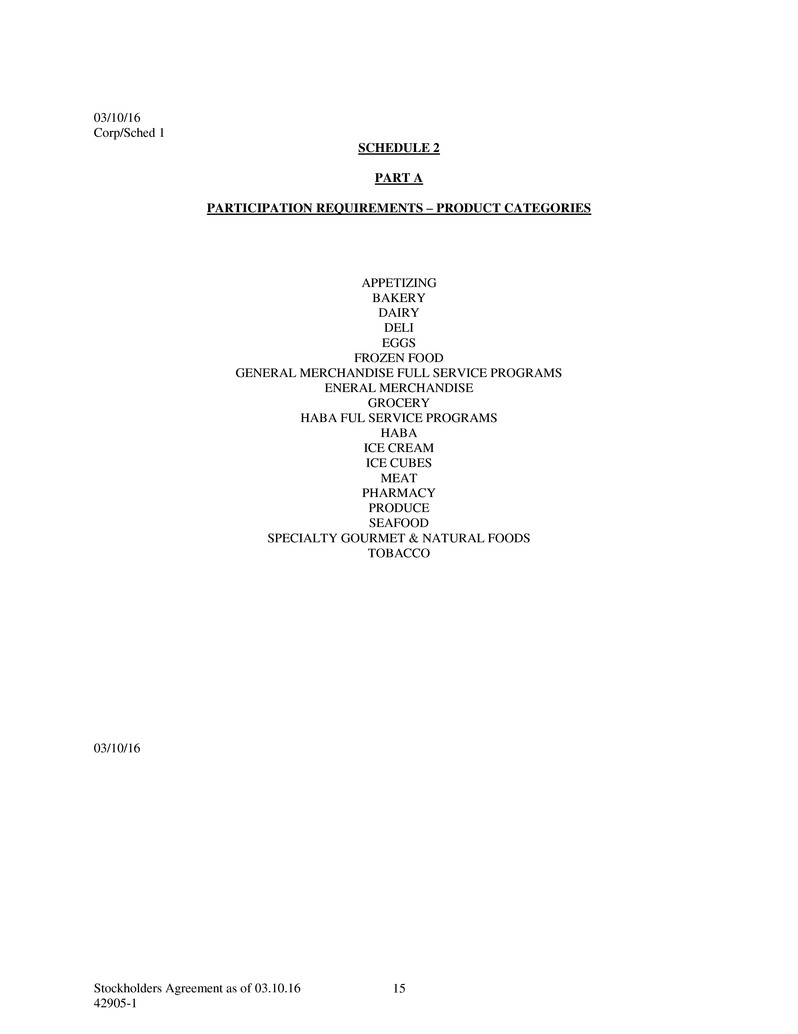 03/10/16
Corp/Sched 1

SCHEDULE 2

PART A

PARTICIPATION REQUIREMENTS – PRODUCT CATEGORIES

APPETIZING
BAKERY
DAIRY
DELI
EGGS
FROZEN FOOD
GENERAL MERCHANDISE FULL SERVICE PROGRAMS
ENERAL MERCHANDISE
GROCERY
HABA FUL SERVICE PROGRAMS
HABA
ICE CREAM
ICE CUBES
MEAT
PHARMACY
PRODUCE
SEAFOOD
SPECIALTY GOURMET & NATURAL FOODS
TOBACCO

03/10/16

Stockholders Agreement as of 03.10.16 15
42905-1